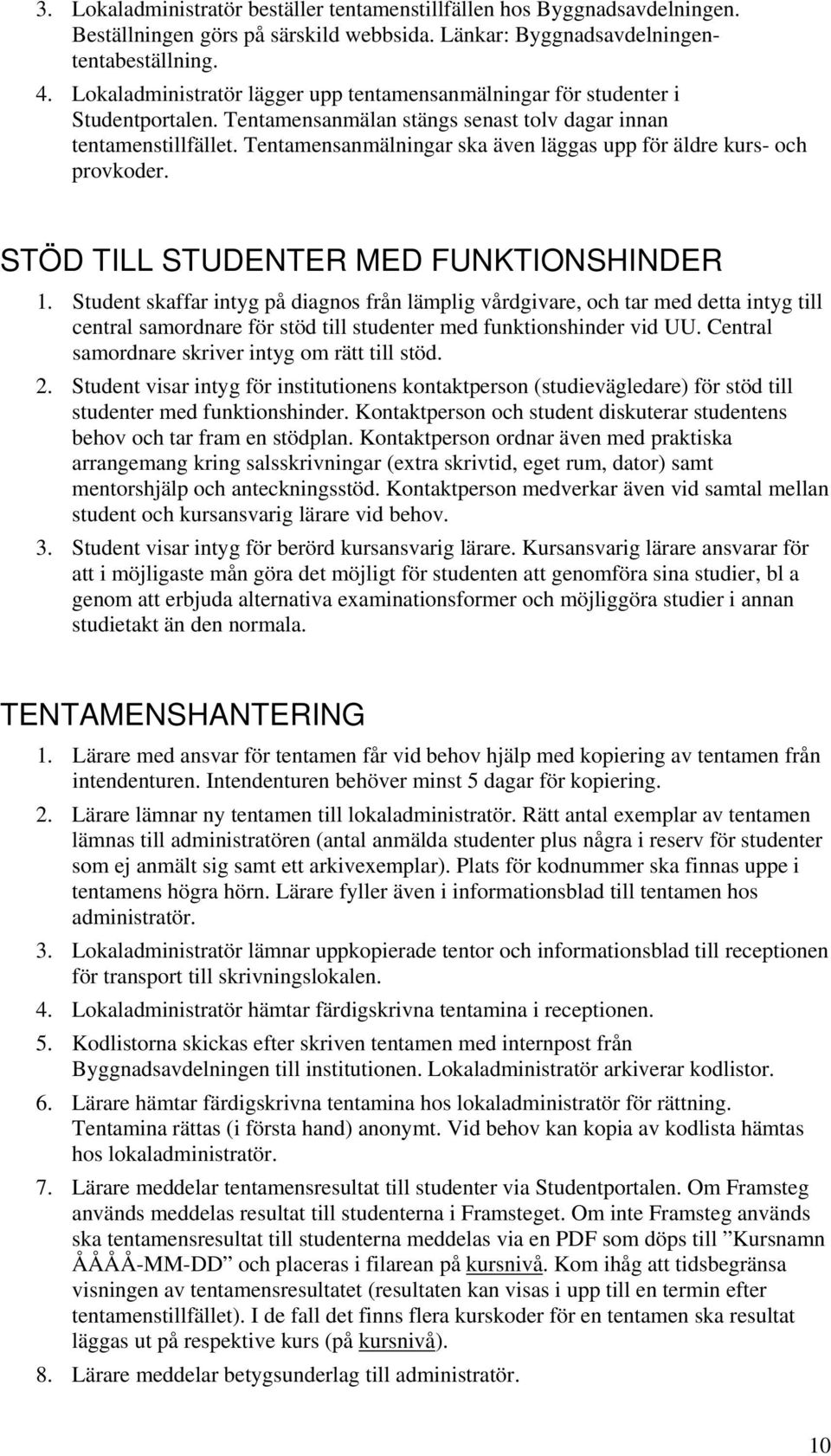 3. Lokaladministratör beställer tentamenstillfällen hos Byggnadsavdelningen. Beställningen görs på särskild webbsida. Länkar: Byggnadsavdelningen-tentabeställning.
4. Lokaladministratör lägger upp tentamensanmälningar för studenter i Studentportalen. Tentamensanmälan stängs senast tolv dagar innan tentamenstillfället. Tentamensanmälningar ska även läggas upp för äldre kurs- och provkoder.

STÖD TILL STUDENTER MED FUNKTIONSHINDER

1. Student skaffar intyg på diagnos från lämplig vårdgivare, och tar med detta intyg till central samordnare för stöd till studenter med funktionshinder vid UU. Central samordnare skriver intyg om rätt till stöd.
2. Student visar intyg för institutionens kontaktperson (studievägledare) för stöd till studenter med funktionshinder. Kontaktperson och student diskuterar studentens behov och tar fram en stödplan. Kontaktperson ordnar även med praktiska arrangemang kring salsskrivningar (extra skrivtid, eget rum, dator) samt mentorshjälp och anteckningsstöd. Kontaktperson medverkar även vid samtal mellan student och kursansvarig lärare vid behov.
3. Student visar intyg för berörd kursansvarig lärare. Kursansvarig lärare ansvarar för att i möjligaste mån göra det möjligt för studenten att genomföra sina studier, bl a genom att erbjuda alternativa examinationsformer och möjliggöra studier i annan studietakt än den normala.

TENTAMENSHANTERING

1. Lärare med ansvar för tentamen får vid behov hjälp med kopiering av tentamen från intendenturen. Intendenturen behöver minst 5 dagar för kopiering.
2. Lärare lämnar ny tentamen till lokaladministratör. Rätt antal exemplar av tentamen lämnas till administratören (antal anmälda studenter plus några i reserv för studenter som ej anmält sig samt ett arkivexemplar). Plats för kodnummer ska finnas uppe i tentamens högra hörn. Lärare fyller även i informationsblad till tentamen hos administratör.
3. Lokaladministratör lämnar uppkopierade tentor och informationsblad till receptionen för transport till skrivningslokalen.
4. Lokaladministratör hämtar färdigskrivna tentamina i receptionen.
5. Kodlistorna skickas efter skriven tentamen med internpost från Byggnadsavdelningen till institutionen. Lokaladministratör arkiverar kodlistor.
6. Lärare hämtar färdigskrivna tentamina hos lokaladministratör för rättning. Tentamina rättas (i första hand) anonymt. Vid behov kan kopia av kodlista hämtas hos lokaladministratör.
7. Lärare meddelar tentamensresultat till studenter via Studentportalen. Om Framsteg används meddelas resultat till studenterna i Framsteget. Om inte Framsteg används ska tentamensresultat till studenterna meddelas via en PDF som döps till ”Kursnamn ÅÅÅÅ-MM-DD” och placeras i filarean på kursnivå. Kom ihåg att tidsbegränsa visningen av tentamensresultatet (resultaten kan visas i upp till en termin efter tentamenstillfället). I de fall det finns flera kurskoder för en tentamen ska resultat läggas ut på respektive kurs (på kursnivå).
8. Lärare meddelar betygsunderlag till administratör.

10